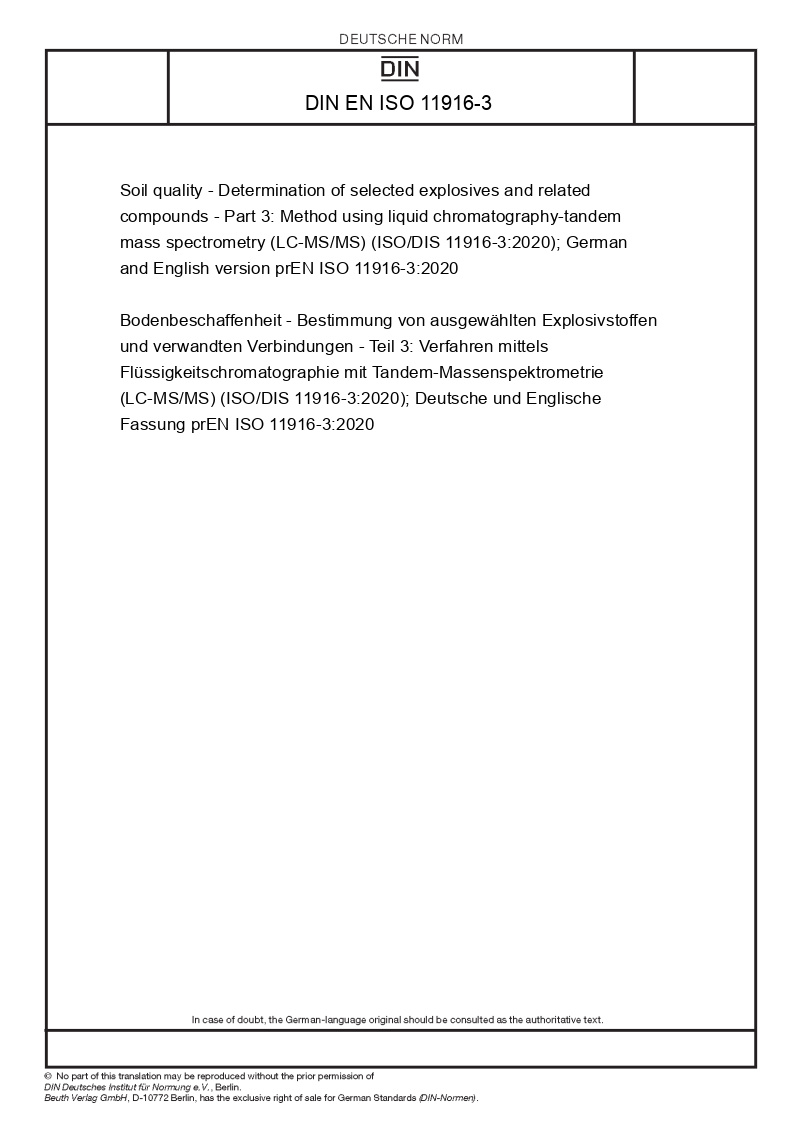 DEUTSCHE NORM

DIN

DIN EN ISO 11916-3

Soil quality - Determination of selected explosives and related compounds - Part 3: Method using liquid chromatography-tandem mass spectrometry (LC-MS/MS) (ISO/DIS 11916-3:2020); German and English version prEN ISO 11916-3:2020

Bodenbeschaffenheit - Bestimmung von ausgewählten Explosivstoffen und verwandten Verbindungen - Teil 3: Verfahren mittels Flüssigkeitschromatographie mit Tandem-Massenspektrometrie (LC-MS/MS) (ISO/DIS 11916-3:2020); Deutsche und Englische Fassung prEN ISO 11916-3:2020

In case of doubt, the German-language original should be consulted as the authoritative text.

© No part of this translation may be reproduced without the prior permission of DIN Deutsches Institut für Normung e.V., Berlin.
Beuth Verlag GmbH, D-10772 Berlin, has the exclusive right of sale for German Standards (DIN-Normen).